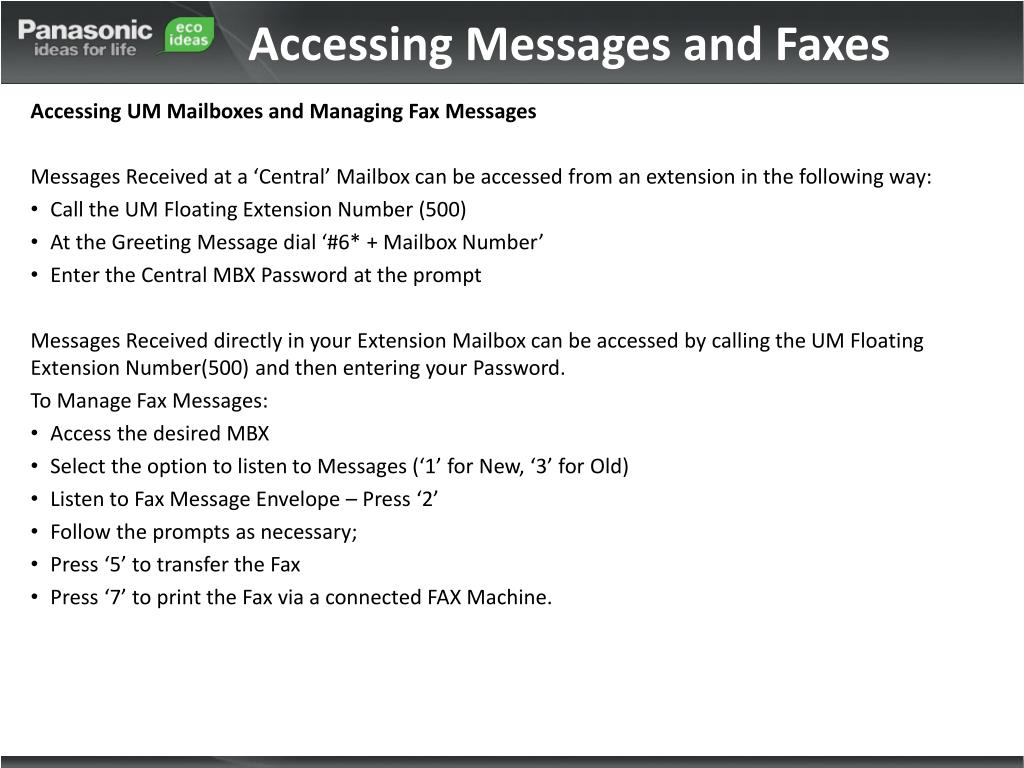 Panasonic ideas for life eco ideas

Accessing Messages and Faxes

Accessing UM Mailboxes and Managing Fax Messages

Messages Received at a ‘Central’ Mailbox can be accessed from an extension in the following way:
• Call the UM Floating Extension Number (500)
• At the Greeting Message dial ‘#6* + Mailbox Number’
• Enter the Central MBX Password at the prompt

Messages Received directly in your Extension Mailbox can be accessed by calling the UM Floating Extension Number(500) and then entering your Password.
To Manage Fax Messages:
• Access the desired MBX
• Select the option to listen to Messages (‘1’ for New, ‘3’ for Old)
• Listen to Fax Message Envelope – Press ‘2’
• Follow the prompts as necessary;
• Press ‘5’ to transfer the Fax
• Press ‘7’ to print the Fax via a connected FAX Machine.